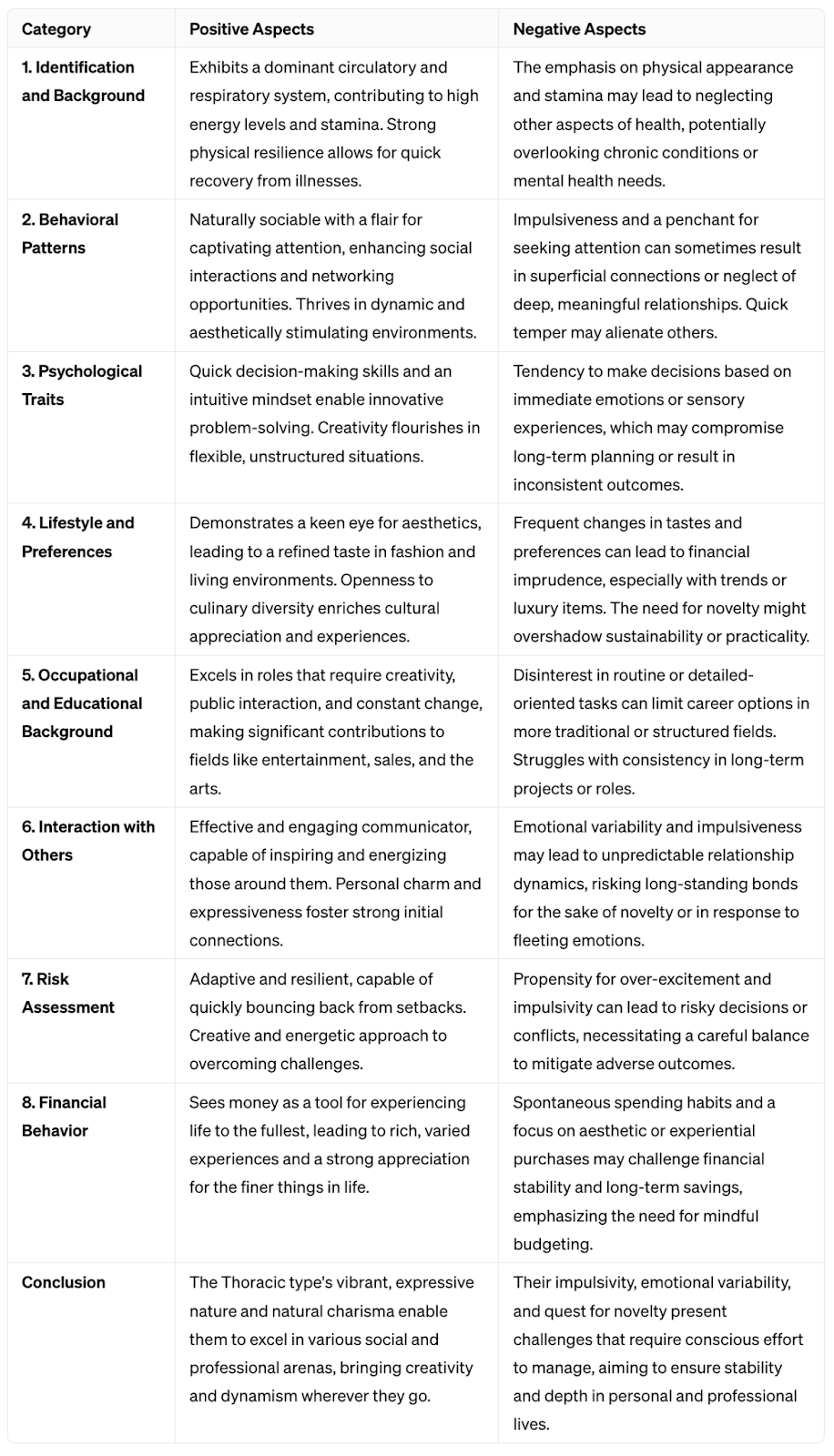 | Category | Positive Aspects | Negative Aspects |
|---|---|---|
| 1. Identification and Background | Exhibits a dominant circulatory and respiratory system, contributing to high energy levels and stamina. Strong physical resilience allows for quick recovery from illnesses. | The emphasis on physical appearance and stamina may lead to neglecting other aspects of health, potentially overlooking chronic conditions or mental health needs. |
| 2. Behavioral Patterns | Naturally sociable with a flair for captivating attention, enhancing social interactions and networking opportunities. Thrives in dynamic and aesthetically stimulating environments. | Impulsiveness and a penchant for seeking attention can sometimes result in superficial connections or neglect of deep, meaningful relationships. Quick temper may alienate others. |
| 3. Psychological Traits | Quick decision-making skills and an intuitive mindset enable innovative problem-solving. Creativity flourishes in flexible, unstructured situations. | Tendency to make decisions based on immediate emotions or sensory experiences, which may compromise long-term planning or result in inconsistent outcomes. |
| 4. Lifestyle and Preferences | Demonstrates a keen eye for aesthetics, leading to a refined taste in fashion and living environments. Openness to culinary diversity enriches cultural appreciation and experiences. | Frequent changes in tastes and preferences can lead to financial imprudence, especially with trends or luxury items. The need for novelty might overshadow sustainability or practicality. |
| 5. Occupational and Educational Background | Excels in roles that require creativity, public interaction, and constant change, making significant contributions to fields like entertainment, sales, and the arts. | Disinterest in routine or detailed-oriented tasks can limit career options in more traditional or structured fields. Struggles with consistency in long-term projects or roles. |
| 6. Interaction with Others | Effective and engaging communicator, capable of inspiring and energizing those around them. Personal charm and expressiveness foster strong initial connections. | Emotional variability and impulsiveness may lead to unpredictable relationship dynamics, risking long-standing bonds for the sake of novelty or in response to fleeting emotions. |
| 7. Risk Assessment | Adaptive and resilient, capable of quickly bouncing back from setbacks. Creative and energetic approach to overcoming challenges. | Propensity for over-excitement and impulsivity can lead to risky decisions or conflicts, necessitating a careful balance to mitigate adverse outcomes. |
| 8. Financial Behavior | Sees money as a tool for experiencing life to the fullest, leading to rich, varied experiences and a strong appreciation for the finer things in life. | Spontaneous spending habits and a focus on aesthetic or experiential purchases may challenge financial stability and long-term savings, emphasizing the need for mindful budgeting. |
| Conclusion | The Thoracic type's vibrant, expressive nature and natural charisma enable them to excel in various social and professional arenas, bringing creativity and dynamism wherever they go. | Their impulsivity, emotional variability, and quest for novelty present challenges that require conscious effort to manage, aiming to ensure stability and depth in personal and professional lives. |